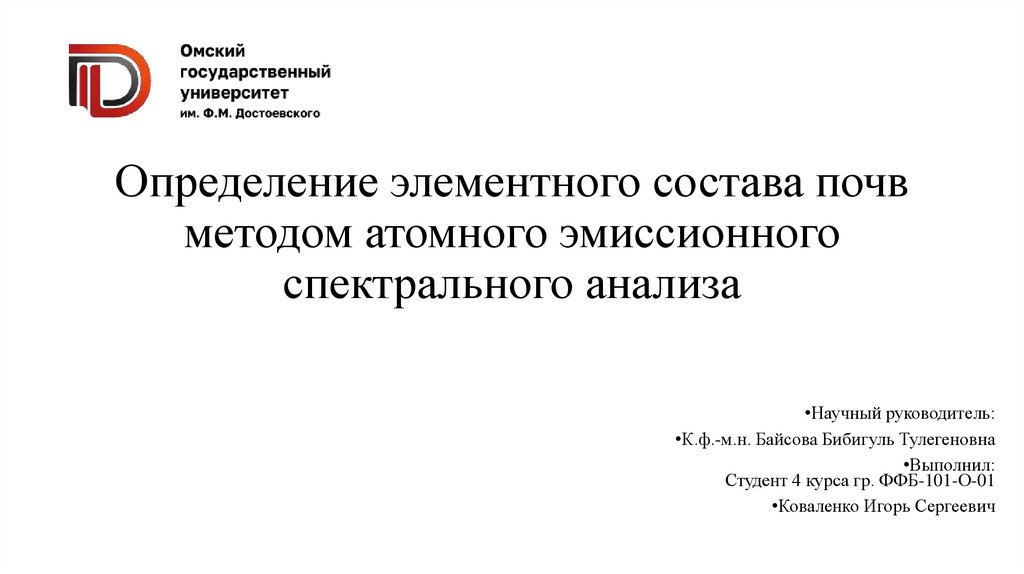 Омский
государственный
университет
им. Ф.М. Достоевского

Определение элементного состава почв методом атомного эмиссионного спектрального анализа

• Научный руководитель:

• К.ф.-м.н. Байсова Бибигуль Тулегеновна

• Выполнил:
Студент 4 курса гр. ФФБ-101-О-01

• Коваленко Игорь Сергеевич